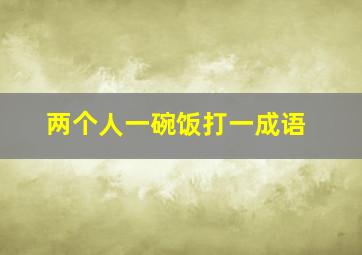 两个人一碗饭打一成语